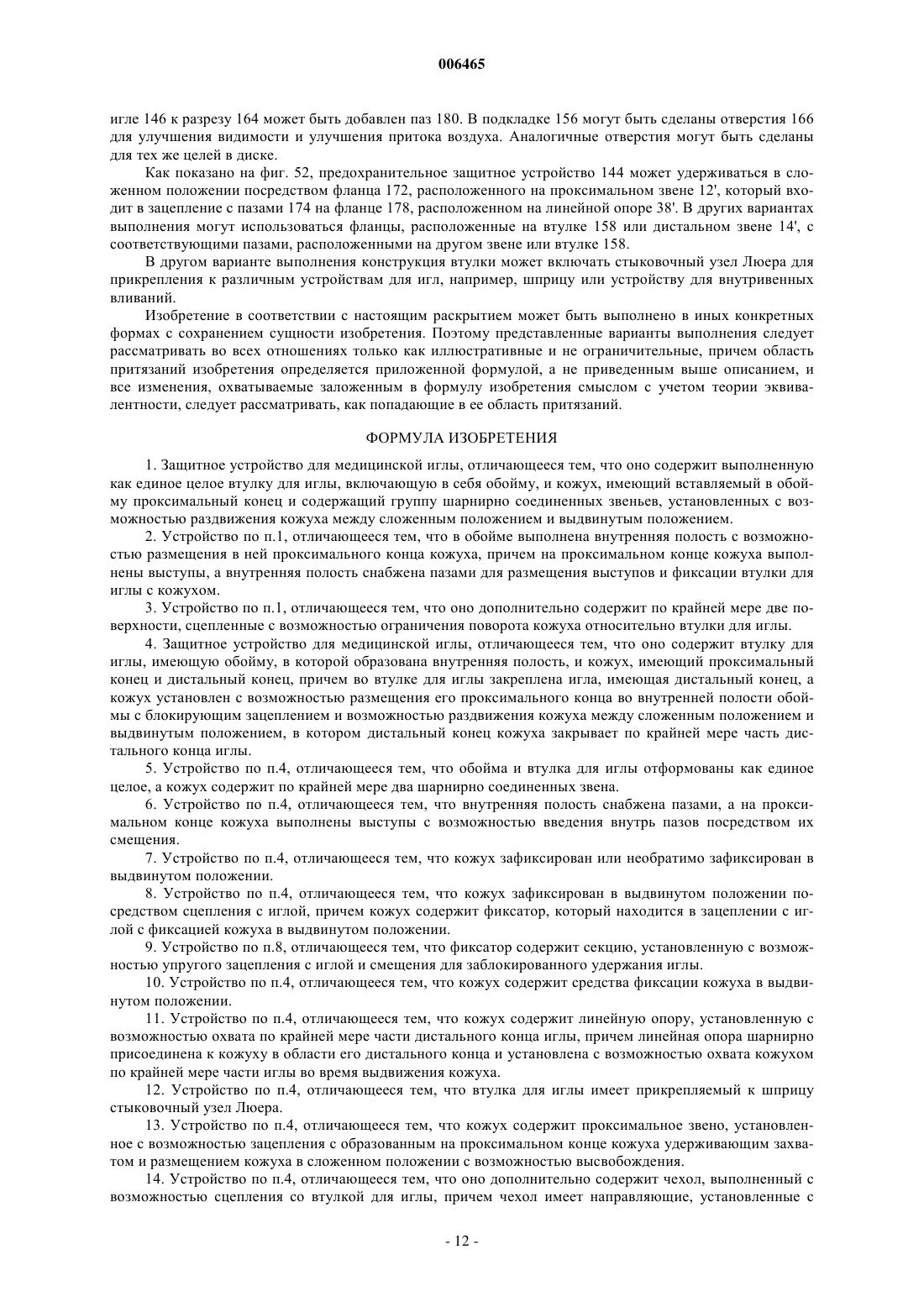 006465

игле 146 к разрезу 164 может быть добавлен паз 180. В подкладке 156 могут быть сделаны отверстия 166 для улучшения видимости и улучшения притока воздуха. Аналогичные отверстия могут быть сделаны для тех же целей в диске.

Как показано на фиг. 52, предохранительное защитное устройство 144 может удерживаться в сложенном положении посредством фланца 172, расположенного на проксимальном звене 12', который входит в зацепление с пазами 174 на фланце 178, расположенном на линейной опоре 38'. В других вариантах выполнения могут использоваться фланцы, расположенные на втулке 158 или дистальном звене 14', с соответствующими пазами, расположенными на другом звене или втулке 158.

В другом варианте выполнения конструкция втулки может включать стыковочный узел Люера для прикрепления к различным устройствам для игл, например, шприцу или устройству для внутривенных вливаний.

Изобретение в соответствии с настоящим раскрытием может быть выполнено в иных конкретных формах с сохранением сущности изобретения. Поэтому представленные варианты выполнения следует рассматривать во всех отношениях только как иллюстративные и не ограничительные, причем область притязаний изобретения определяется приложенной формулой, а не приведенным выше описанием, и все изменения, охватываемые заложенным в формулу изобретения смыслом с учетом теории эквивалентности, следует рассматривать, как попадающие в ее область притязаний.

ФОРМУЛА ИЗОБРЕТЕНИЯ

1. Защитное устройство для медицинской иглы, отличающееся тем, что оно содержит выполненную как единое целое втулку для иглы, включающую в себя обойму, и кожух, имеющий вставляемый в обойму проксимальный конец и содержащий группу шарнирно соединенных звеньев, установленных с возможностью раздвижения кожуха между сложенным положением и выдвинутым положением.

2. Устройство по п.1, отличающееся тем, что в обойме выполнена внутренняя полость с возможностью размещения в ней проксимального конца кожуха, причем на проксимальном конце кожуха выполнены выступы, а внутренняя полость снабжена пазами для размещения выступов и фиксации втулки для иглы с кожухом.

3. Устройство по п.1, отличающееся тем, что оно дополнительно содержит по крайней мере две поверхности, сцепленные с возможностью ограничения поворота кожуха относительно втулки для иглы.

4. Защитное устройство для медицинской иглы, отличающееся тем, что оно содержит втулку для иглы, имеющую обойму, в которой образована внутренняя полость, и кожух, имеющий проксимальный конец и дистальный конец, причем во втулке для иглы закреплена игла, имеющая дистальный конец, а кожух установлен с возможностью размещения его проксимального конца во внутренней полости обоймы с блокирующим зацеплением и возможностью раздвижения кожуха между сложенным положением и выдвинутым положением, в котором дистальный конец кожуха закрывает по крайней мере часть дистального конца иглы.

5. Устройство по п.4, отличающееся тем, что обойма и втулка для иглы отформованы как единое целое, а кожух содержит по крайней мере два шарнирно соединенных звена.

6. Устройство по п.4, отличающееся тем, что внутренняя полость снабжена пазами, а на проксимальном конце кожуха выполнены выступы с возможностью введения внутрь пазов посредством их смещения.

7. Устройство по п.4, отличающееся тем, что кожух зафиксирован или необратимо зафиксирован в выдвинутом положении.

8. Устройство по п.4, отличающееся тем, что кожух зафиксирован в выдвинутом положении посредством сцепления с иглой, причем кожух содержит фиксатор, который находится в зацеплении с иглой с фиксацией кожуха в выдвинутом положении.

9. Устройство по п.8, отличающееся тем, что фиксатор содержит секцию, установленную с возможностью упругого зацепления с иглой и смещения для заблокированного удержания иглы.

10. Устройство по п.4, отличающееся тем, что кожух содержит средства фиксации кожуха в выдвинутом положении.

11. Устройство по п.4, отличающееся тем, что кожух содержит линейную опору, установленную с возможностью охвата по крайней мере части дистального конца иглы, причем линейная опора шарнирно присоединена к кожуху в области его дистального конца и установлена с возможностью охвата кожухом по крайней мере части иглы во время выдвижения кожуха.

12. Устройство по п.4, отличающееся тем, что втулка для иглы имеет прикрепляемый к шприцу стыковочный узел Люера.

13. Устройство по п.4, отличающееся тем, что кожух содержит проксимальное звено, установленное с возможностью зацепления с образованным на проксимальном конце кожуха удерживающим захватом и размещением кожуха в сложенном положении с возможностью высвобождения.

14. Устройство по п.4, отличающееся тем, что оно дополнительно содержит чехол, выполненный с возможностью сцепления со втулкой для иглы, причем чехол имеет направляющие, установленные с

- 12 -